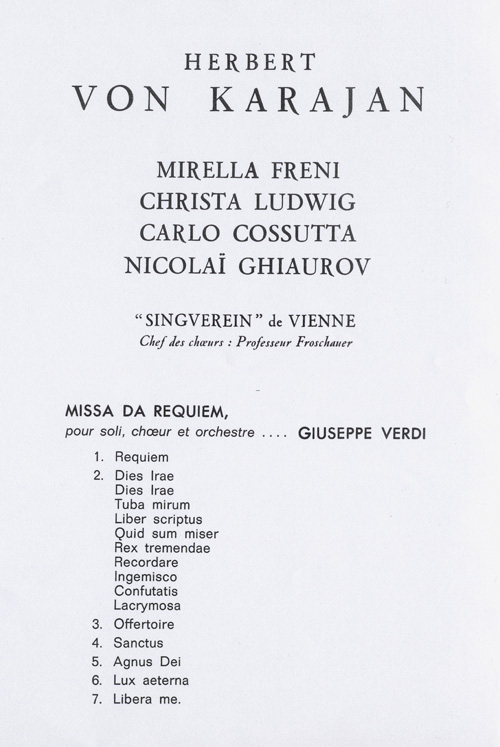 HERBERT
VON KARAJAN

MIRELLA FRENI
CHRISTA LUDWIG
CARLO COSSUTTA
NICOLAÏ GHIAUROV

"SINGVEREIN" de VIENNE
Chef des chœurs : Professeur Froschauer

MISSA DA REQUIEM,
pour soli, chœur et orchestre .... GIUSEPPE VERDI

1. Requiem
2. Dies Irae
Dies Irae
Tuba mirum
Liber scriptus
Quid sum miser
Rex tremendae
Recordare
Ingemisco
Confutatis
Lacrymosa
3. Offertoire
4. Sanctus
5. Agnus Dei
6. Lux aeterna
7. Libera me.